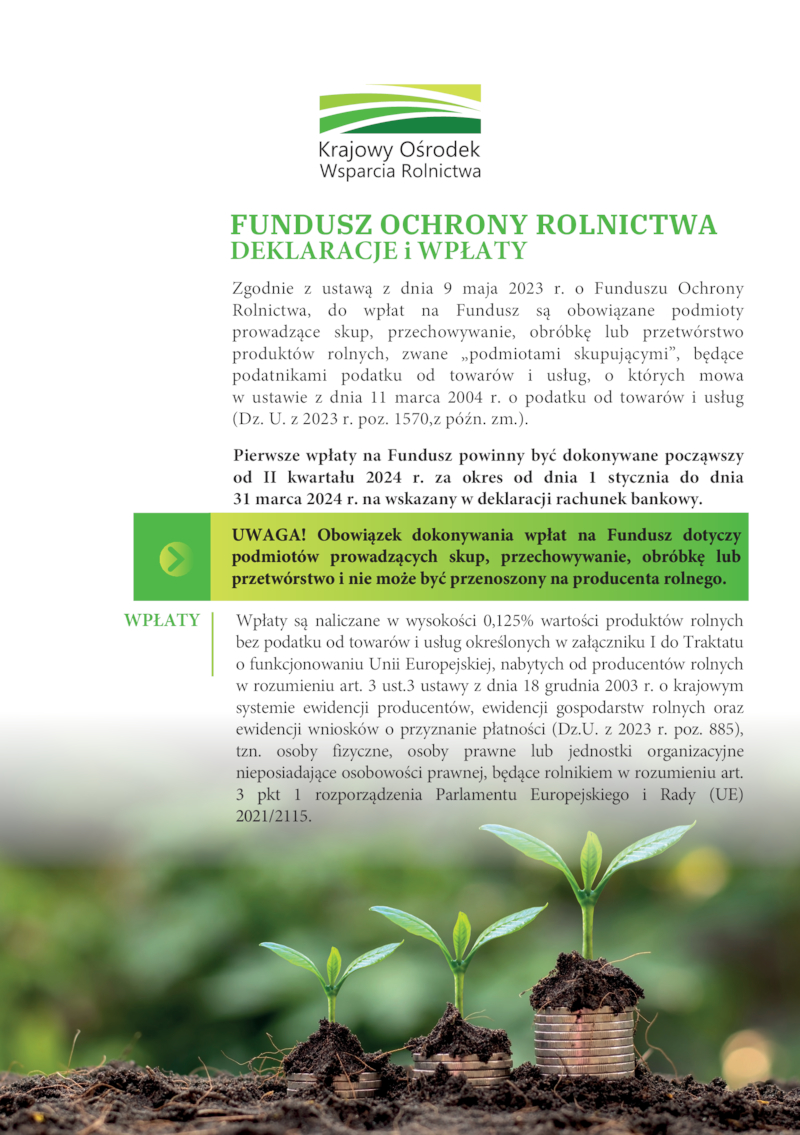 Krajowy Ośrodek
Wsparcia Rolnictwa

FUNDUSZ OCHRONY ROLNICTWA
DEKLARACJE i WPŁATY

Zgodnie z ustawą z dnia 9 maja 2023 r. o Funduszu Ochrony Rolnictwa, do wpłat na Fundusz są obowiązane podmioty prowadzące skup, przechowywanie, obróbkę lub przetwórstwo produktów rolnych, zwane „podmiotami skupującymi", będące podatnikami podatku od towarów i usług, o których mowa w ustawie z dnia 11 marca 2004 r. o podatku od towarów i usług (Dz. U. z 2023 r. poz. 1570,z późn. zm.).

Pierwsze wpłaty na Fundusz powinny być dokonywane począwszy od II kwartału 2024 r. za okres od dnia 1 stycznia do dnia 31 marca 2024 r. na wskazany w deklaracji rachunek bankowy.

UWAGA! Obowiązek dokonywania wpłat na Fundusz dotyczy podmiotów prowadzących skup, przechowywanie, obróbkę lub przetwórstwo i nie może być przenoszony na producenta rolnego.

WPŁATY

Wpłaty są naliczane w wysokości 0,125% wartości produktów rolnych bez podatku od towarów i usług określonych w załączniku I do Traktatu o funkcjonowaniu Unii Europejskiej, nabytych od producentów rolnych w rozumieniu art. 3 ust.3 ustawy z dnia 18 grudnia 2003 r. o krajowym systemie ewidencji producentów, ewidencji gospodarstw rolnych oraz ewidencji wniosków o przyznanie płatności (Dz.U. z 2023 r. poz. 885), tzn. osoby fizyczne, osoby prawne lub jednostki organizacyjne nieposiadające osobowości prawnej, będące rolnikiem w rozumieniu art. 3 pkt 1 rozporządzenia Parlamentu Europejskiego i Rady (UE) 2021/2115.